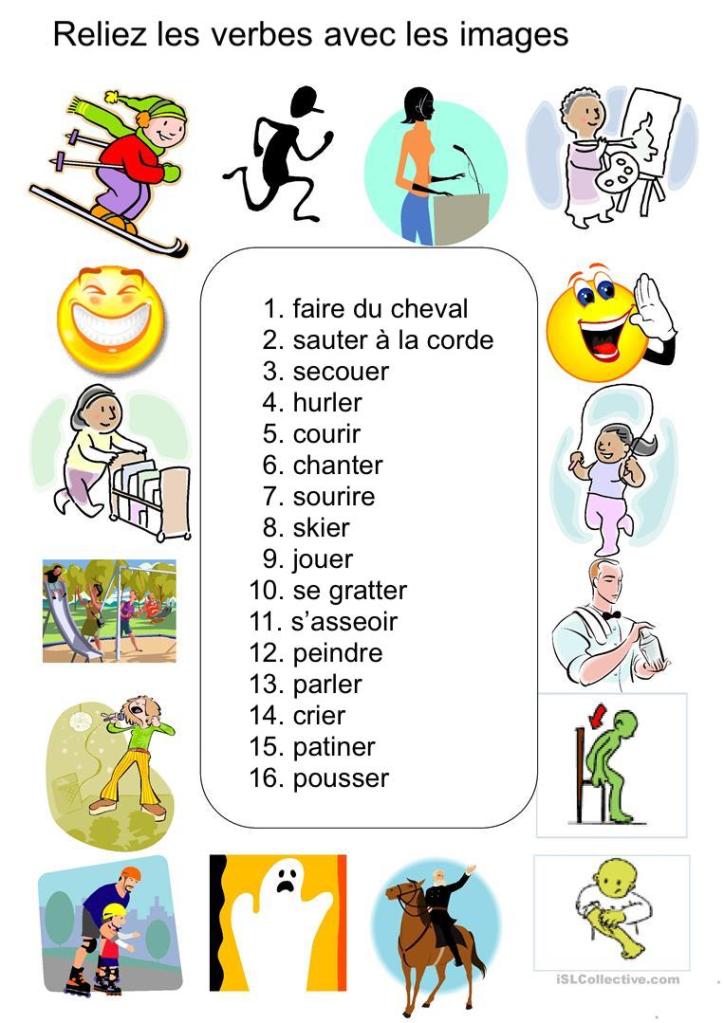 Reliez les verbes avec les images

1. faire du cheval
2. sauter à la corde
3. secouer
4. hurler
5. courir
6. chanter
7. sourire
8. skier
9. jouer
10. se gratter
11. s'asseoir
12. peindre
13. parler
14. crier
15. patiner
16. pousser

iSLCollective.com